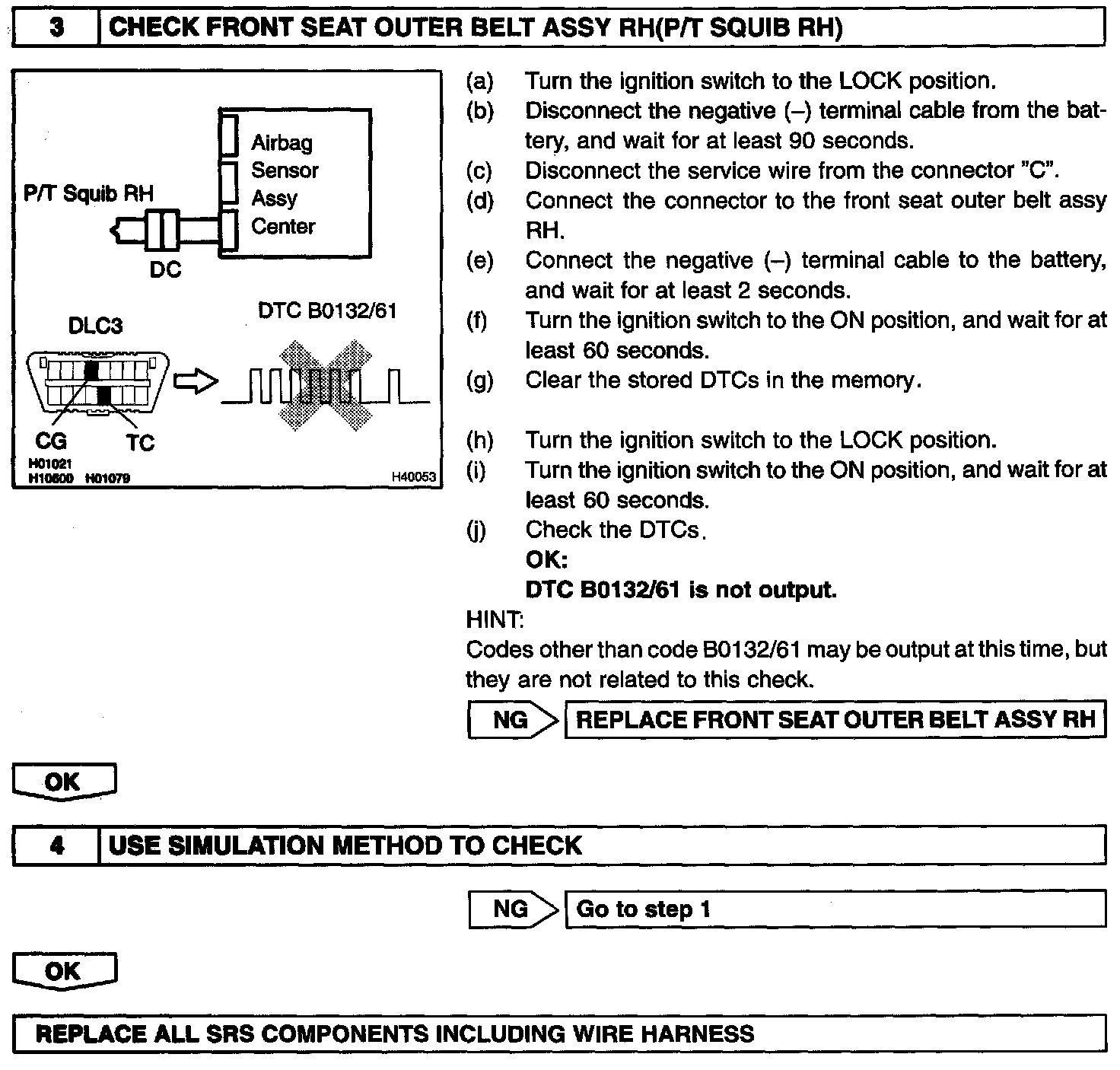 3 CHECK FRONT SEAT OUTER BELT ASSY RH(P/T SQUIB RH)

Airbag Sensor Assy Center

P/T Squib RH

DC

DLC3

DTC B0132/61

CG TC

H01021
H10600 H01079

H40053

(a) Turn the ignition switch to the LOCK position.
(b) Disconnect the negative (–) terminal cable from the battery, and wait for at least 90 seconds.
(c) Disconnect the service wire from the connector "C".
(d) Connect the connector to the front seat outer belt assy RH.
(e) Connect the negative (–) terminal cable to the battery, and wait for at least 2 seconds.
(f) Turn the ignition switch to the ON position, and wait for at least 60 seconds.
(g) Clear the stored DTCs in the memory.

(h) Turn the ignition switch to the LOCK position.
(i) Turn the ignition switch to the ON position, and wait for at least 60 seconds.
(j) Check the DTCs.
OK:
DTC B0132/61 is not output.

HINT:
Codes other than code B0132/61 may be output at this time, but they are not related to this check.

NG REPLACE FRONT SEAT OUTER BELT ASSY RH

OK

4 USE SIMULATION METHOD TO CHECK

NG Go to step 1

OK

REPLACE ALL SRS COMPONENTS INCLUDING WIRE HARNESS